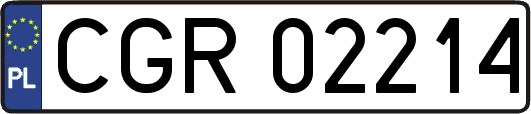 PL
CGR 02214